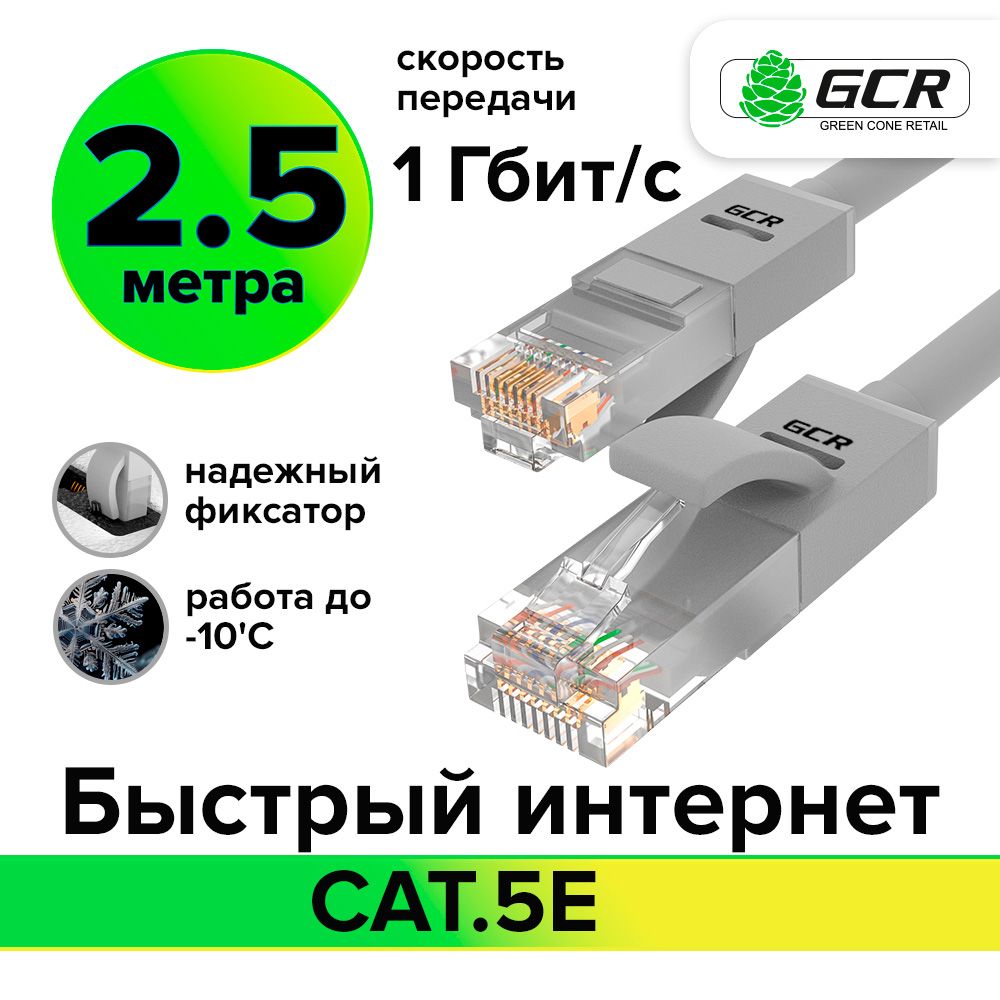 2.5
метра

скорость передачи
1 Гбит/с

GCR
GREEN CONE RETAIL

GCR

GCR

надежный фиксатор

работа до -10'C

Быстрый интернет
CAT.5E